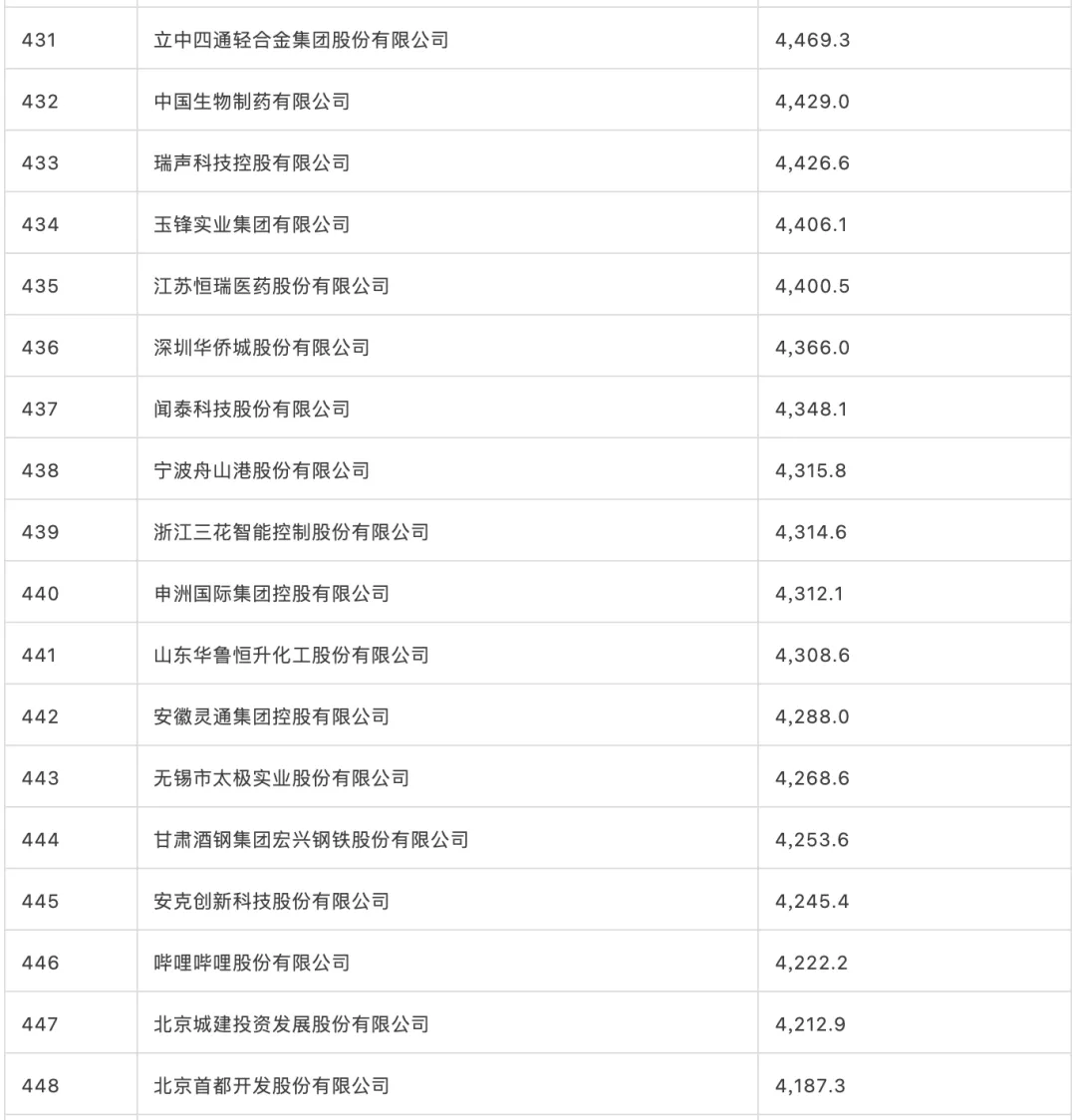 | | | |
|---|---|---|
| 431 | 立中四通轻合金集团股份有限公司 | 4,469.3 |
| 432 | 中国生物制药有限公司 | 4,429.0 |
| 433 | 瑞声科技控股有限公司 | 4,426.6 |
| 434 | 玉锋实业集团有限公司 | 4,406.1 |
| 435 | 江苏恒瑞医药股份有限公司 | 4,400.5 |
| 436 | 深圳华侨城股份有限公司 | 4,366.0 |
| 437 | 闻泰科技股份有限公司 | 4,348.1 |
| 438 | 宁波舟山港股份有限公司 | 4,315.8 |
| 439 | 浙江三花智能控制股份有限公司 | 4,314.6 |
| 440 | 申洲国际集团控股有限公司 | 4,312.1 |
| 441 | 山东华鲁恒升化工股份有限公司 | 4,308.6 |
| 442 | 安徽灵通集团控股有限公司 | 4,288.0 |
| 443 | 无锡市太极实业股份有限公司 | 4,268.6 |
| 444 | 甘肃酒钢集团宏兴钢铁股份有限公司 | 4,253.6 |
| 445 | 安克创新科技股份有限公司 | 4,245.4 |
| 446 | 哔哩哔哩股份有限公司 | 4,222.2 |
| 447 | 北京城建投资发展股份有限公司 | 4,212.9 |
| 448 | 北京首都开发股份有限公司 | 4,187.3 |